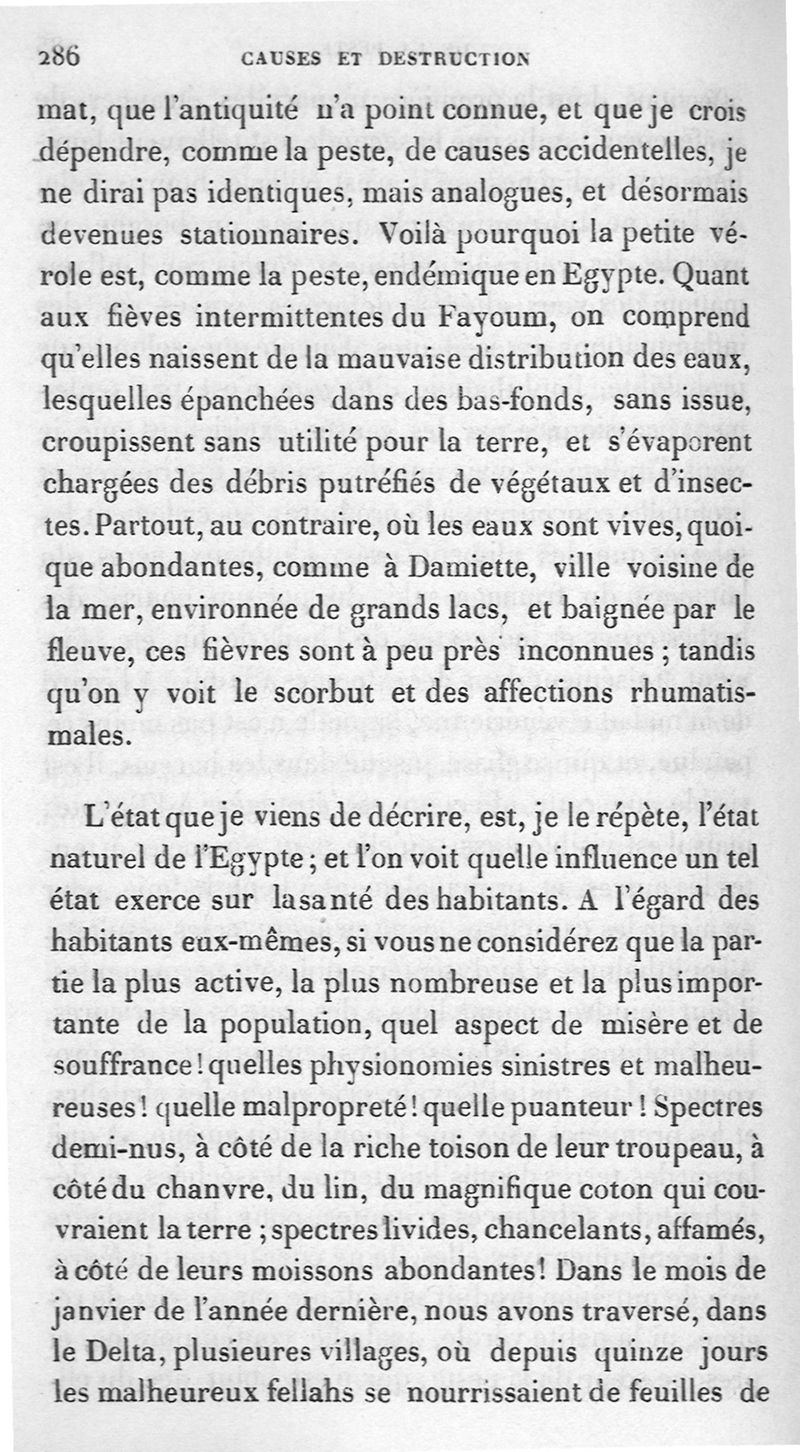 286 CAUSES ET DESTRUCTION

mat, que l'antiquité n'a point connue, et que je crois dépendre, comme la peste, de causes accidentelles, je ne dirai pas identiques, mais analogues, et désormais devenues stationnaires. Voilà pourquoi la petite vérole est, comme la peste, endémique en Egypte. Quant aux fièves intermittentes du Fayoum, on comprend qu'elles naissent de la mauvaise distribution des eaux, lesquelles épanchées dans des bas-fonds, sans issue, croupissent sans utilité pour la terre, et s'évaporent chargées des débris putréfiés de végétaux et d'insectes. Partout, au contraire, où les eaux sont vives, quoique abondantes, comme à Damiette, ville voisine de la mer, environnée de grands lacs, et baignée par le fleuve, ces fièvres sont à peu près inconnues ; tandis qu'on y voit le scorbut et des affections rhumatismales.

L'état que je viens de décrire, est, je le répète, l'état naturel de l'Egypte ; et l'on voit quelle influence un tel état exerce sur la santé des habitants. A l'égard des habitants eux-mêmes, si vous ne considérez que la partie la plus active, la plus nombreuse et la plus importante de la population, quel aspect de misère et de souffrance ! quelles physionomies sinistres et malheureuses ! quelle malpropreté ! quelle puanteur ! Spectres demi-nus, à côté de la riche toison de leur troupeau, à côté du chanvre, du lin, du magnifique coton qui couvraient la terre ; spectres livides, chancelants, affamés, à côté de leurs moissons abondantes ! Dans le mois de janvier de l'année dernière, nous avons traversé, dans le Delta, plusieures villages, où depuis quinze jours les malheureux fellahs se nourrissaient de feuilles de